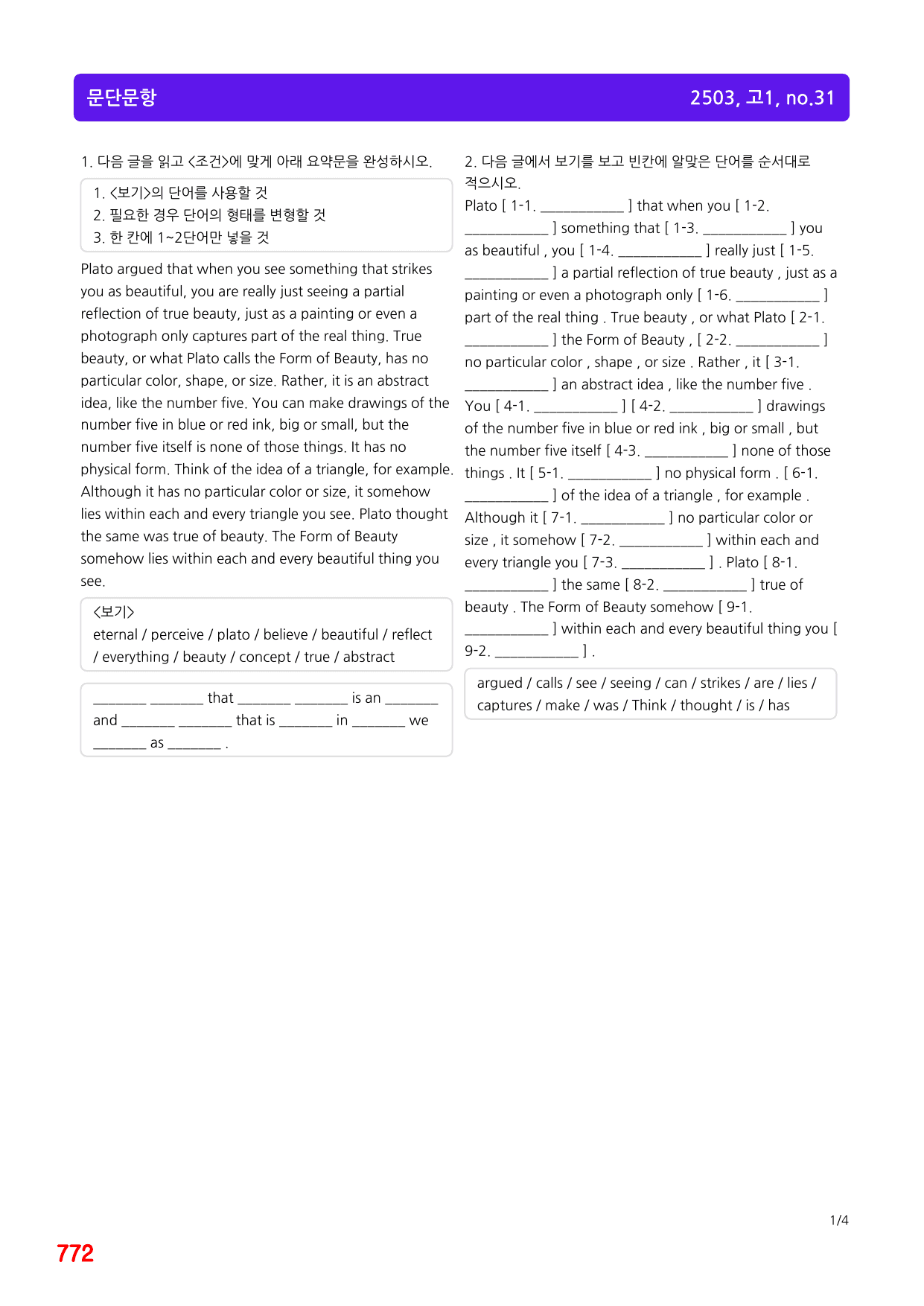 문단문항

2503, 고1, no.31

1. 다음 글을 읽고 <조건>에 맞게 아래 요약문을 완성하시오.

1. <보기>의 단어를 사용할 것
2. 필요한 경우 단어의 형태를 변형할 것
3. 한 칸에 1~2단어만 넣을 것

Plato argued that when you see something that strikes you as beautiful, you are really just seeing a partial reflection of true beauty, just as a painting or even a photograph only captures part of the real thing. True beauty, or what Plato calls the Form of Beauty, has no particular color, shape, or size. Rather, it is an abstract idea, like the number five. You can make drawings of the number five in blue or red ink, big or small, but the number five itself is none of those things. It has no physical form. Think of the idea of a triangle, for example. Although it has no particular color or size, it somehow lies within each and every triangle you see. Plato thought the same was true of beauty. The Form of Beauty somehow lies within each and every beautiful thing you see.

<보기>
eternal / perceive / plato / believe / beautiful / reflect / everything / beauty / concept / true / abstract

____ ____ that ____ ____ is an ____ and ____ ____ that is ____ in ____ we ____ as ____ .

2. 다음 글에서 보기를 보고 빈칸에 알맞은 단어를 순서대로 적으시오.

Plato [ 1-1. ____ ] that when you [ 1-2. ____ ] something that [ 1-3. ____ ] you as beautiful , you [ 1-4. ____ ] really just [ 1-5. ____ ] a partial reflection of true beauty , just as a painting or even a photograph only [ 1-6. ____ ] part of the real thing . True beauty , or what Plato [ 2-1. ____ ] the Form of Beauty , [ 2-2. ____ ] no particular color , shape , or size . Rather , it [ 3-1. ____ ] an abstract idea , like the number five . You [ 4-1. ____ ] [ 4-2. ____ ] drawings of the number five in blue or red ink , big or small , but the number five itself [ 4-3. ____ ] none of those things . It [ 5-1. ____ ] no physical form . [ 6-1. ____ ] of the idea of a triangle , for example . Although it [ 7-1. ____ ] no particular color or size , it somehow [ 7-2. ____ ] within each and every triangle you [ 7-3. ____ ] . Plato [ 8-1. ____ ] the same [ 8-2. ____ ] true of beauty . The Form of Beauty somehow [ 9-1. ____ ] within each and every beautiful thing you [ 9-2. ____ ] .

argued / calls / see / seeing / can / strikes / are / lies / captures / make / was / Think / thought / is / has

1/4

772